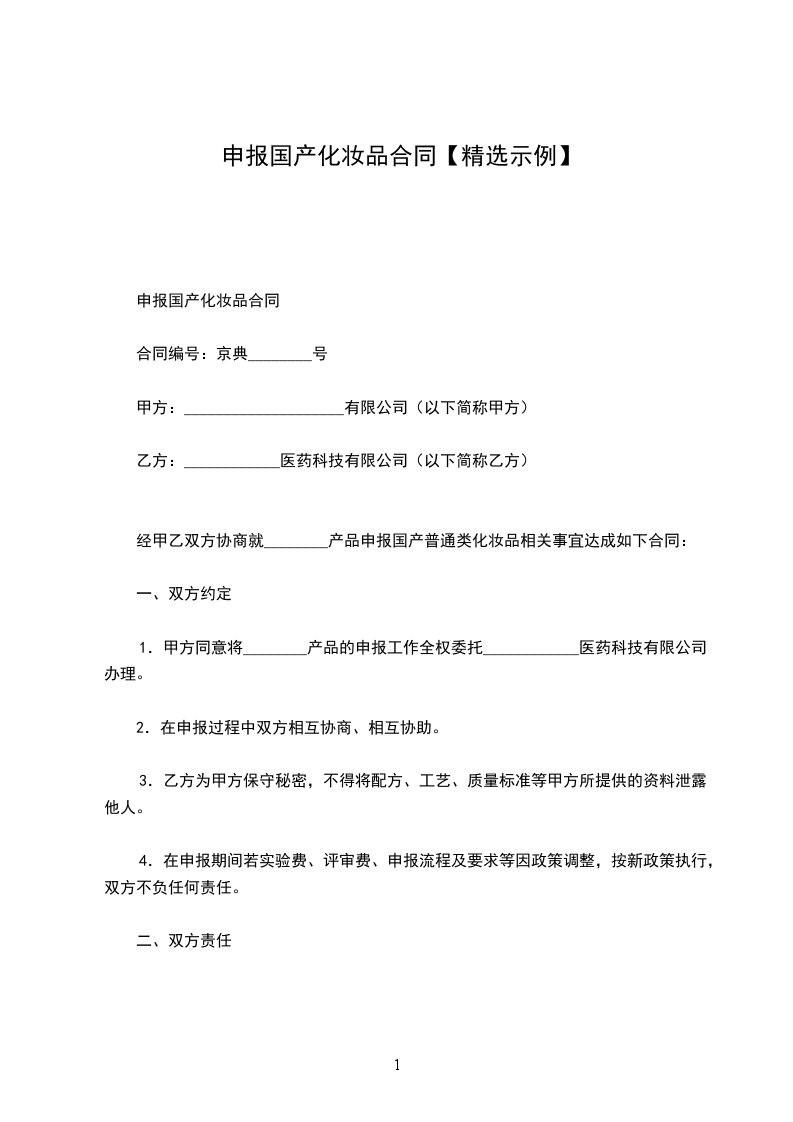 申报国产化妆品合同【精选示例】

申报国产化妆品合同

合同编号：京典________号

甲方：____________________有限公司（以下简称甲方）

乙方：____________医药科技有限公司（以下简称乙方）

经甲乙双方协商就________产品申报国产普通类化妆品相关事宜达成如下合同：

一、双方约定

1．甲方同意将________产品的申报工作全权委托____________医药科技有限公司办理。

2．在申报过程中双方相互协商、相互协助。

3．乙方为甲方保守秘密，不得将配方、工艺、质量标准等甲方所提供的资料泄露他人。

4．在申报期间若实验费、评审费、申报流程及要求等因政策调整，按新政策执行，双方不负任何责任。

二、双方责任

1